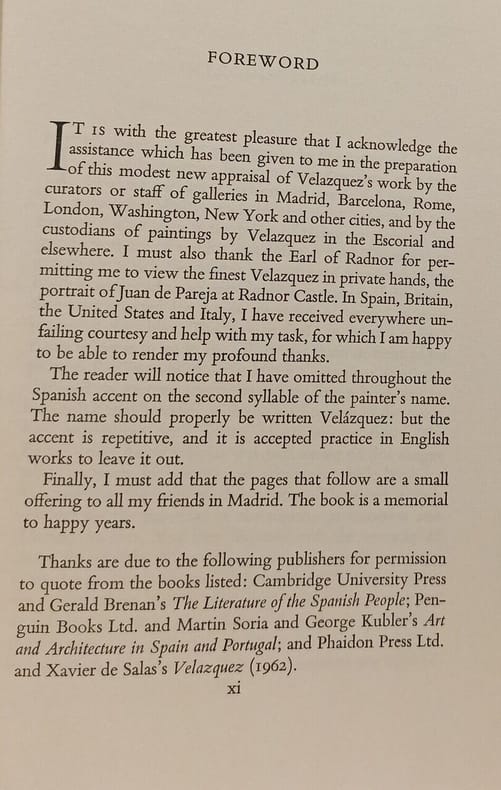 FOREWORD

IT IS with the greatest pleasure that I acknowledge the assistance which has been given to me in the preparation of this modest new appraisal of Velazquez's work by the curators or staff of galleries in Madrid, Barcelona, Rome, London, Washington, New York and other cities, and by the custodians of paintings by Velazquez in the Escorial and elsewhere. I must also thank the Earl of Radnor for permitting me to view the finest Velazquez in private hands, the portrait of Juan de Pareja at Radnor Castle. In Spain, Britain, the United States and Italy, I have received everywhere unfailing courtesy and help with my task, for which I am happy to be able to render my profound thanks.

The reader will notice that I have omitted throughout the Spanish accent on the second syllable of the painter's name. The name should properly be written Velázquez: but the accent is repetitive, and it is accepted practice in English works to leave it out.

Finally, I must add that the pages that follow are a small offering to all my friends in Madrid. The book is a memorial to happy years.

Thanks are due to the following publishers for permission to quote from the books listed: Cambridge University Press and Gerald Brenan's The Literature of the Spanish People; Penguin Books Ltd. and Martin Soria and George Kubler's Art and Architecture in Spain and Portugal; and Phaidon Press Ltd. and Xavier de Salas's Velazquez (1962).

xi